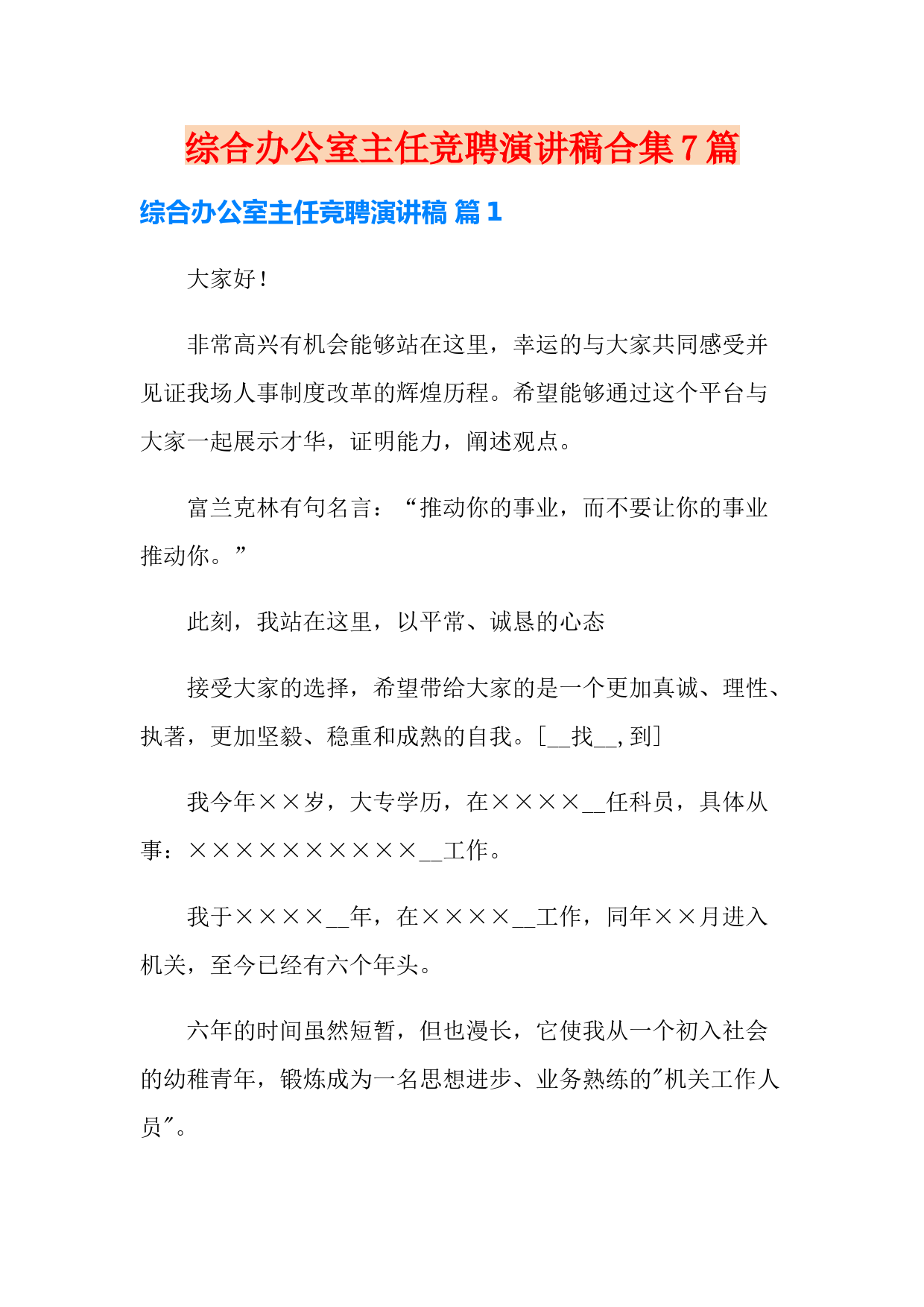 综合办公室主任竞聘演讲稿合集7篇

综合办公室主任竞聘演讲稿 篇1

大家好！

非常高兴有机会能够站在这里，幸运的与大家共同感受并见证我场人事制度改革的辉煌历程。希望能够通过这个平台与大家一起展示才华，证明能力，阐述观点。

富兰克林有句名言：“推动你的事业，而不要让你的事业推动你。”

此刻，我站在这里，以平常、诚恳的心态

接受大家的选择，希望带给大家的是一个更加真诚、理性、执著，更加坚毅、稳重和成熟的自我。[__找__,到]

我今年××岁，大专学历，在××××__任科员，具体从事：××××××××××__工作。

我于××××__年，在××××__工作，同年××月进入机关，至今已经有六个年头。

六年的时间虽然短暂，但也漫长，它使我从一个初入社会的幼稚青年，锻炼成为一名思想进步、业务熟练的"机关工作人员"。